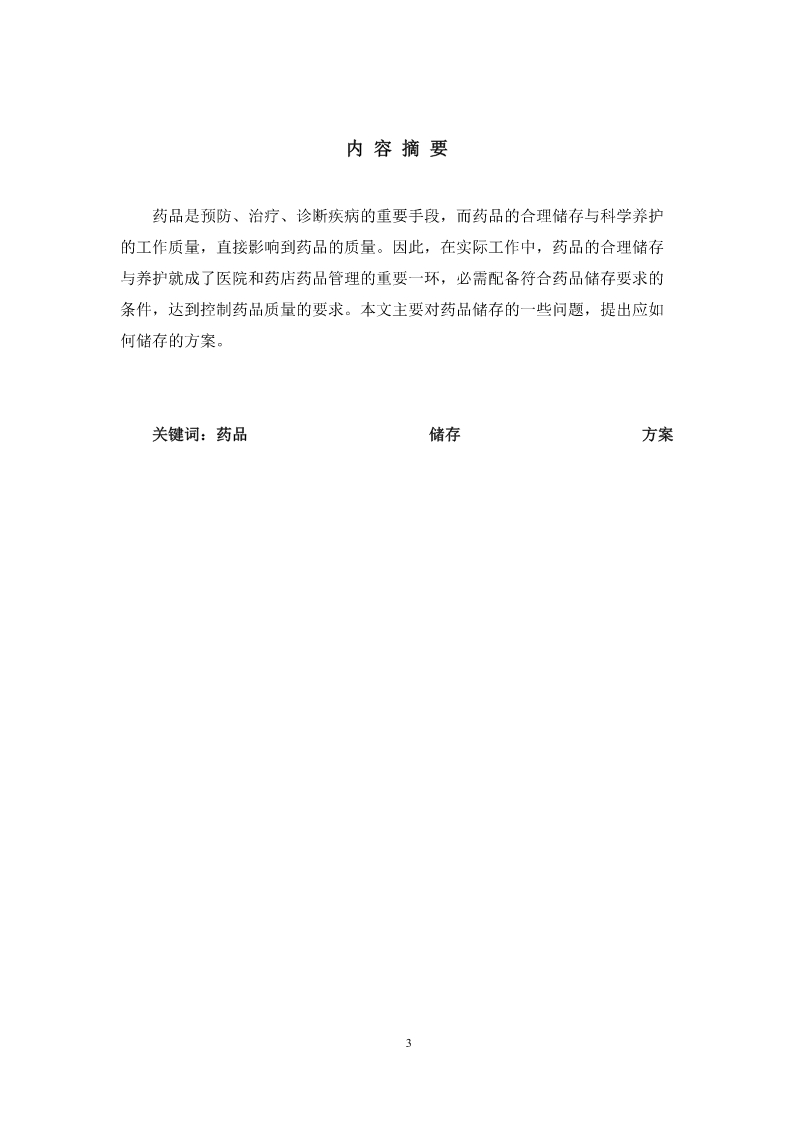 内 容 摘 要

药品是预防、治疗、诊断疾病的重要手段，而药品的合理储存与科学养护的工作质量，直接影响到药品的质量。因此，在实际工作中，药品的合理储存与养护就成了医院和药店药品管理的重要一环，必需配备符合药品储存要求的条件，达到控制药品质量的要求。本文主要对药品储存的一些问题，提出应如何储存的方案。

关键词：药品 储存 方案

3